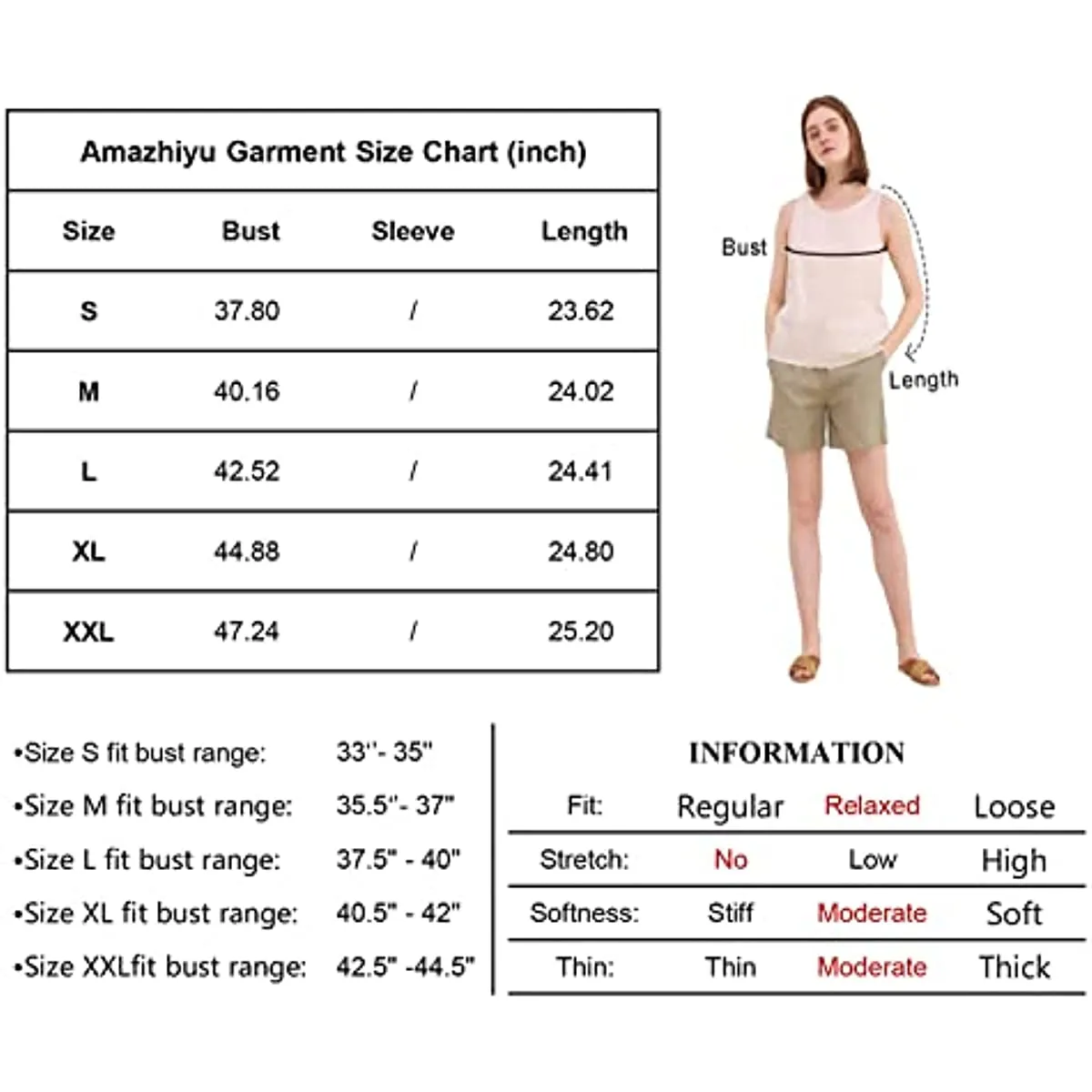 Amazhiyu Garment Size Chart (inch)

| Size | Bust | Sleeve | Length |
|---|---|---|---|
| S | 37.80 | / | 23.62 |
| M | 40.16 | / | 24.02 |
| L | 42.52 | / | 24.41 |
| XL | 44.88 | / | 24.80 |
| XXL | 47.24 | / | 25.20 |

Bust

Length

•Size S fit bust range: 33''- 35"
•Size M fit bust range: 35.5''- 37"
•Size L fit bust range: 37.5" - 40"
•Size XL fit bust range: 40.5" - 42"
•Size XXLfit bust range: 42.5" -44.5"

INFORMATION

| Fit: | Regular | Relaxed | Loose |
|---|---|---|---|
| Stretch: | No | Low | High |
| Softness: | Stiff | Moderate | Soft |
| Thin: | Thin | Moderate | Thick |